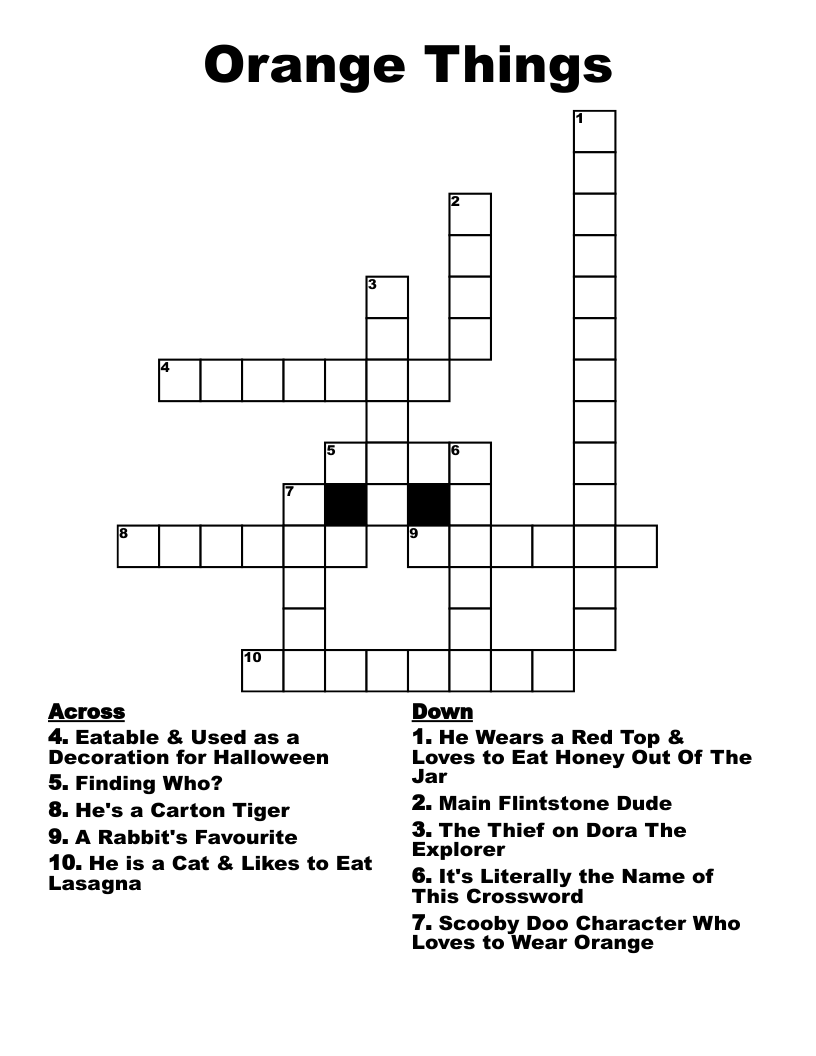 Orange Things

1
2
3
4
5
6
7
8
9
10

Across
4. Eatable & Used as a Decoration for Halloween
5. Finding Who?
8. He's a Carton Tiger
9. A Rabbit's Favourite
10. He is a Cat & Likes to Eat Lasagna

Down
1. He Wears a Red Top & Loves to Eat Honey Out Of The Jar
2. Main Flintstone Dude
3. The Thief on Dora The Explorer
6. It's Literally the Name of This Crossword
7. Scooby Doo Character Who Loves to Wear Orange